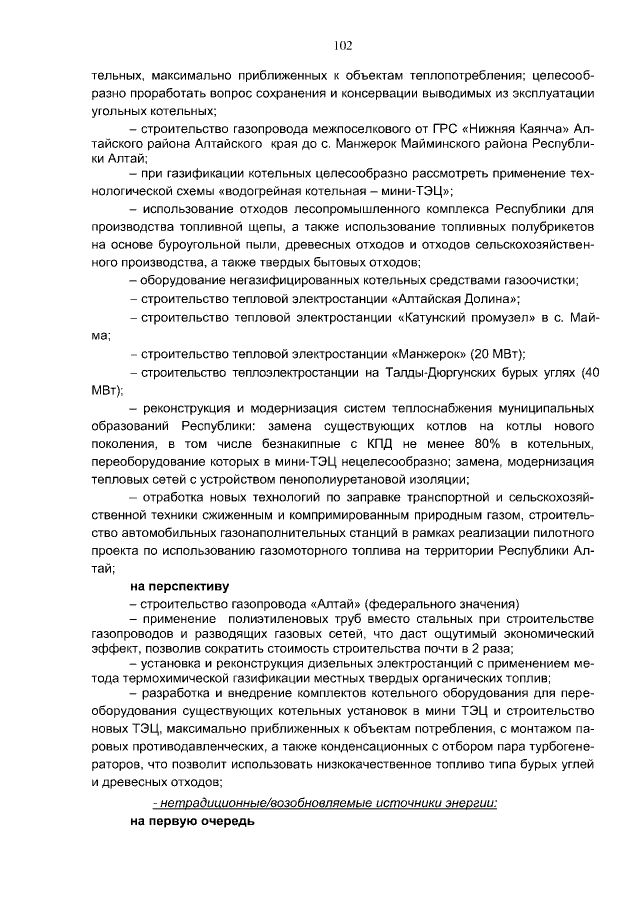 102

тельных, максимально приближенных к объектам теплопотребления; целесообразно проработать вопрос сохранения и консервации выводимых из эксплуатации угольных котельных;

– строительство газопровода межпоселкового от ГРС «Нижняя Каянча» Алтайского района Алтайского края до с. Манжерок Майминского района Республики Алтай;

– при газификации котельных целесообразно рассмотреть применение технологической схемы «водогрейная котельная – мини-ТЭЦ»;

– использование отходов лесопромышленного комплекса Республики для производства топливной щепы, а также использование топливных полубрикетов на основе буроугольной пыли, древесных отходов и отходов сельскохозяйственного производства, а также твердых бытовых отходов;

– оборудование негазифицированных котельных средствами газоочистки;

– строительство тепловой электростанции «Алтайская Долина»;

– строительство тепловой электростанции «Катунский промузел» в с. Майма;

– строительство тепловой электростанции «Манжерок» (20 МВт);

– строительство теплоэлектростанции на Талды-Дюргунских бурых углях (40 МВт);

– реконструкция и модернизация систем теплоснабжения муниципальных образований Республики: замена существующих котлов на котлы нового поколения, в том числе безнакипные с КПД не менее 80% в котельных, переоборудование которых в мини-ТЭЦ нецелесообразно; замена, модернизация тепловых сетей с устройством пенополиуретановой изоляции;

– отработка новых технологий по заправке транспортной и сельскохозяйственной техники сжиженным и компримированным природным газом, строительство автомобильных газонаполнительных станций в рамках реализации пилотного проекта по использованию газомоторного топлива на территории Республики Алтай;

на перспективу

– строительство газопровода «Алтай» (федерального значения)

– применение полиэтиленовых труб вместо стальных при строительстве газопроводов и разводящих газовых сетей, что даст ощутимый экономический эффект, позволив сократить стоимость строительства почти в 2 раза;

– установка и реконструкция дизельных электростанций с применением метода термохимической газификации местных твердых органических топлив;

– разработка и внедрение комплектов котельного оборудования для переоборудования существующих котельных установок в мини ТЭЦ и строительство новых ТЭЦ, максимально приближенных к объектам потребления, с монтажом паровых противодавленческих, а также конденсационных с отбором пара турбогенераторов, что позволит использовать низкокачественное топливо типа бурых углей и древесных отходов;

- нетрадиционные/возобновляемые источники энергии:

на первую очередь